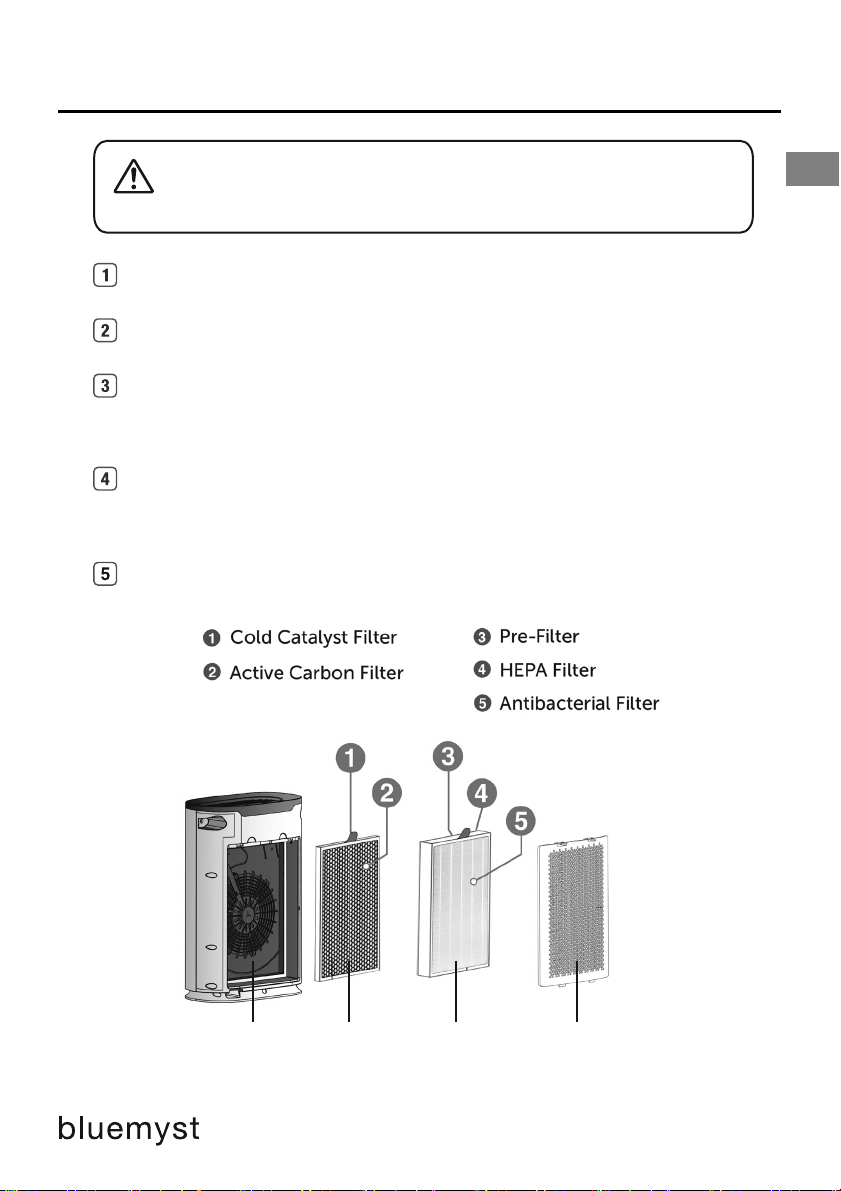 1

2

3

4

5

❶ Cold Catalyst Filter

❷ Active Carbon Filter

❸ Pre-Filter

❹ HEPA Filter

❺ Antibacterial Filter

1

2

3

4

5

bluemyst